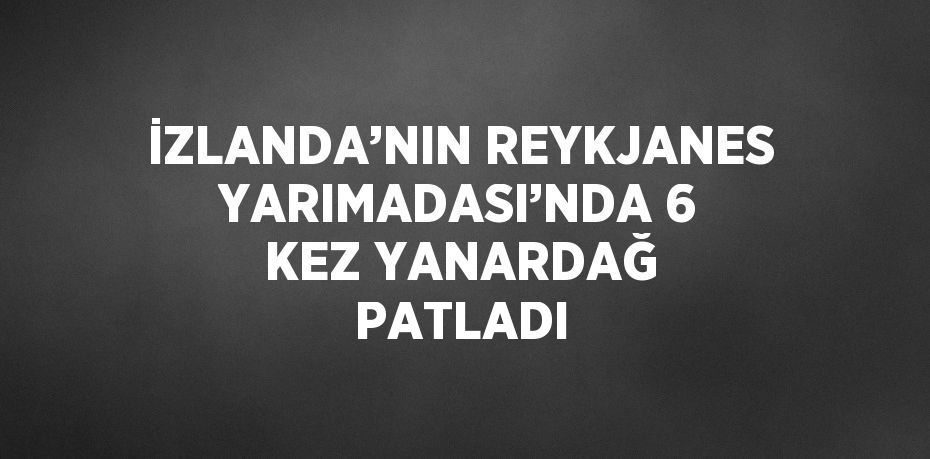 İZLANDA’NIN REYKJANES YARIMADASI’NDA 6 KEZ YANARDAĞ PATLADI